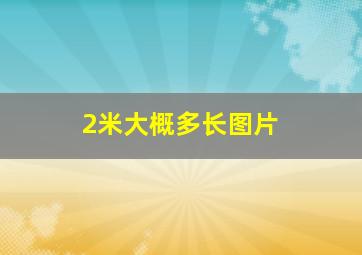 2米大概多长图片